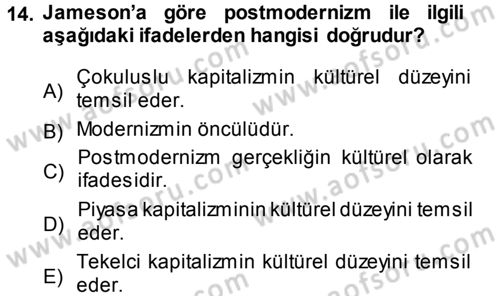 14. Jameson'a göre postmodernizm ile ilgili aşağıdaki ifadelerden hangisi doğrudur?

A) Çokuluslu kapitalizmin kültürel düzeyini temsil eder.

B) Modernizmin öncülüdür.

C) Postmodernizm gerçekliğin kültürel olarak ifadesidir.

D) Piyasa kapitalizminin kültürel düzeyini temsil eder.

E) Tekelci kapitalizmin kültürel düzeyini temsil eder.

www.aofsoru.com